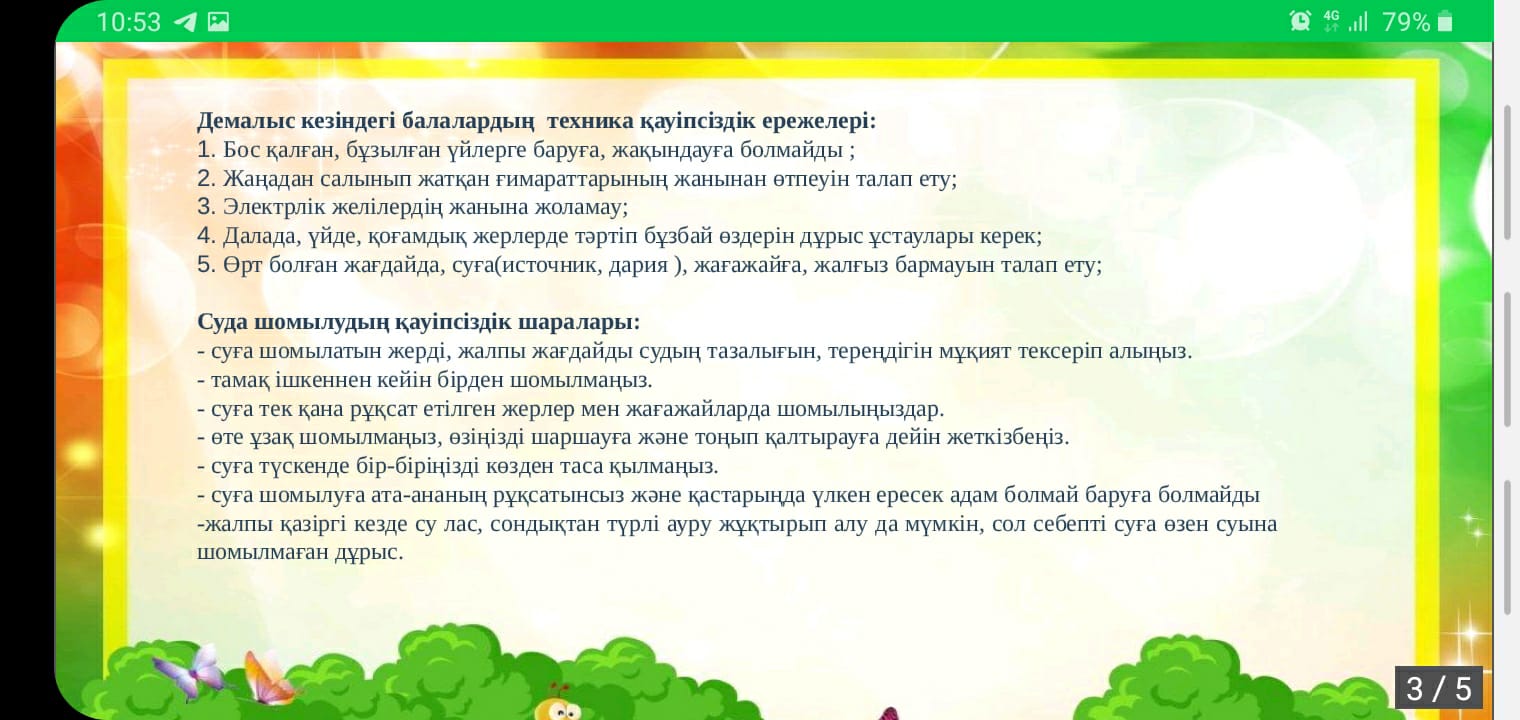 10:53 4G 79%

**Демалыс кезіндегі балалардың техника қауіпсіздік ережелері:**
1. Бос қалған, бұзылған үйлерге баруға, жақындауға болмайды ;
2. Жаңадан салынып жатқан ғимараттарының жанынан өтпеуін талап ету;
3. Электрлік желілердің жанына жоламау;
4. Далада, үйде, қоғамдық жерлерде тәртіп бұзбай өздерін дұрыс ұстаулары керек;
5. Өрт болған жағдайда, суға(источник, дария ), жағажайға, жалғыз бармауын талап ету;

**Суда шомылудың қауіпсіздік шаралары:**
- суға шомылатын жерді, жалпы жағдайды судың тазалығын, тереңдігін мұқият тексеріп алыңыз.
- тамақ ішкеннен кейін бірден шомылмаңыз.
- суға тек қана рұқсат етілген жерлер мен жағажайларда шомылыңыздар.
- өте ұзақ шомылмаңыз, өзіңізді шаршауға және тоңып қалтырауға дейін жеткізбеңіз.
- суға түскенде бір-біріңізді көзден таса қылмаңыз.
- суға шомылуға ата-ананың рұқсатынсыз және қастарыңда үлкен ересек адам болмай баруға болмайды
-жалпы қазіргі кезде су лас, сондықтан түрлі ауру жұқтырып алу да мүмкін, сол себепті суға өзен суына шомылмаған дұрыс.

3 / 5